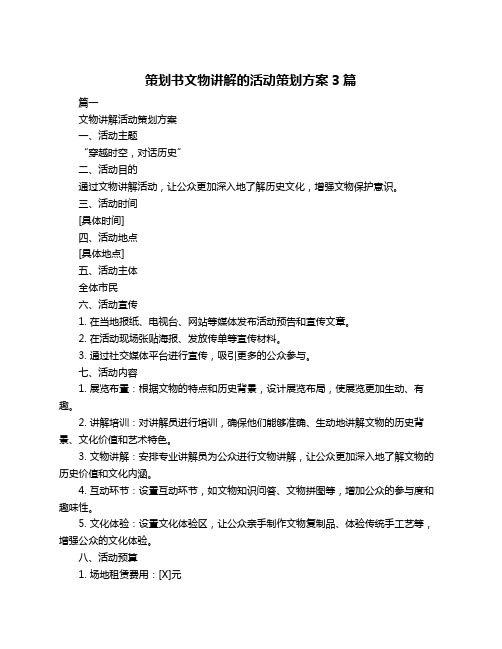 策划书文物讲解的活动策划方案 3 篇

篇一

文物讲解活动策划方案

一、活动主题

“穿越时空，对话历史”

二、活动目的

通过文物讲解活动，让公众更加深入地了解历史文化，增强文物保护意识。

三、活动时间

[具体时间]

四、活动地点

[具体地点]

五、活动主体

全体市民

六、活动宣传

1. 在当地报纸、电视台、网站等媒体发布活动预告和宣传文章。

2. 在活动现场张贴海报、发放传单等宣传材料。

3. 通过社交媒体平台进行宣传，吸引更多的公众参与。

七、活动内容

1. 展览布置：根据文物的特点和历史背景，设计展览布局，使展览更加生动、有趣。

2. 讲解培训：对讲解员进行培训，确保他们能够准确、生动地讲解文物的历史背景、文化价值和艺术特色。

3. 文物讲解：安排专业讲解员为公众进行文物讲解，让公众更加深入地了解文物的历史价值和文化内涵。

4. 互动环节：设置互动环节，如文物知识问答、文物拼图等，增加公众的参与度和趣味性。

5. 文化体验：设置文化体验区，让公众亲手制作文物复制品、体验传统手工艺等，增强公众的文化体验。

八、活动预算

1. 场地租赁费用：[X]元